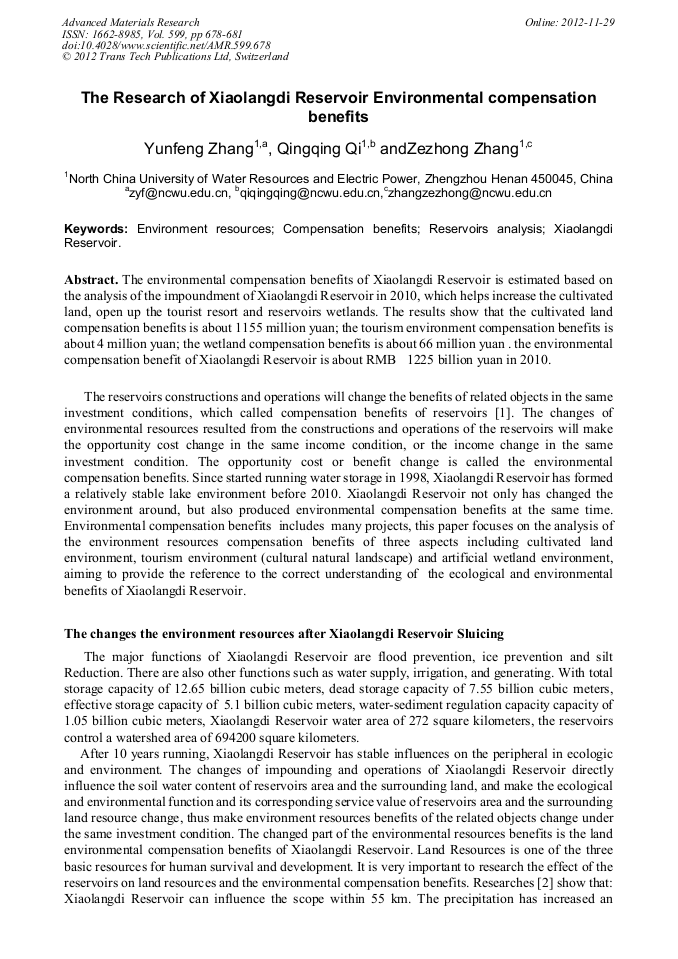 Advanced Materials Research
ISSN: 1662-8985, Vol. 599, pp 678-681
doi:10.4028/www.scientific.net/AMR.599.678
© 2012 Trans Tech Publications Ltd, Switzerland

Online: 2012-11-29

The Research of Xiaolangdi Reservoir Environmental compensation benefits

Yunfeng Zhang$^{1,a}$, Qingqing Qi$^{1,b}$ andZezhong Zhang$^{1,c}$

$^{1}$North China University of Water Resources and Electric Power, Zhengzhou Henan 450045, China
$^{a}$zyf@ncwu.edu.cn, $^{b}$qiqingqing@ncwu.edu.cn,$^{c}$zhangzezhong@ncwu.edu.cn

Keywords: Environment resources; Compensation benefits; Reservoirs analysis; Xiaolangdi Reservoir.

Abstract. The environmental compensation benefits of Xiaolangdi Reservoir is estimated based on the analysis of the impoundment of Xiaolangdi Reservoir in 2010, which helps increase the cultivated land, open up the tourist resort and reservoirs wetlands. The results show that the cultivated land compensation benefits is about 1155 million yuan; the tourism environment compensation benefits is about 4 million yuan; the wetland compensation benefits is about 66 million yuan . the environmental compensation benefit of Xiaolangdi Reservoir is about RMB 1225 billion yuan in 2010.

The reservoirs constructions and operations will change the benefits of related objects in the same investment conditions, which called compensation benefits of reservoirs [1]. The changes of environmental resources resulted from the constructions and operations of the reservoirs will make the opportunity cost change in the same income condition, or the income change in the same investment condition. The opportunity cost or benefit change is called the environmental compensation benefits. Since started running water storage in 1998, Xiaolangdi Reservoir has formed a relatively stable lake environment before 2010. Xiaolangdi Reservoir not only has changed the environment around, but also produced environmental compensation benefits at the same time. Environmental compensation benefits includes many projects, this paper focuses on the analysis of the environment resources compensation benefits of three aspects including cultivated land environment, tourism environment (cultural natural landscape) and artificial wetland environment, aiming to provide the reference to the correct understanding of the ecological and environmental benefits of Xiaolangdi Reservoir.

The changes the environment resources after Xiaolangdi Reservoir Sluicing

The major functions of Xiaolangdi Reservoir are flood prevention, ice prevention and silt Reduction. There are also other functions such as water supply, irrigation, and generating. With total storage capacity of 12.65 billion cubic meters, dead storage capacity of 7.55 billion cubic meters, effective storage capacity of 5.1 billion cubic meters, water-sediment regulation capacity capacity of 1.05 billion cubic meters, Xiaolangdi Reservoir water area of 272 square kilometers, the reservoirs control a watershed area of 694200 square kilometers.

After 10 years running, Xiaolangdi Reservoir has stable influences on the peripheral in ecologic and environment. The changes of impounding and operations of Xiaolangdi Reservoir directly influence the soil water content of reservoirs area and the surrounding land, and make the ecological and environmental function and its corresponding service value of reservoirs area and the surrounding land resource change, thus make environment resources benefits of the related objects change under the same investment condition. The changed part of the environmental resources benefits is the land environmental compensation benefits of Xiaolangdi Reservoir. Land Resources is one of the three basic resources for human survival and development. It is very important to research the effect of the reservoirs on land resources and the environmental compensation benefits. Researches [2] show that: Xiaolangdi Reservoir can influence the scope within 55 km. The precipitation has increased an